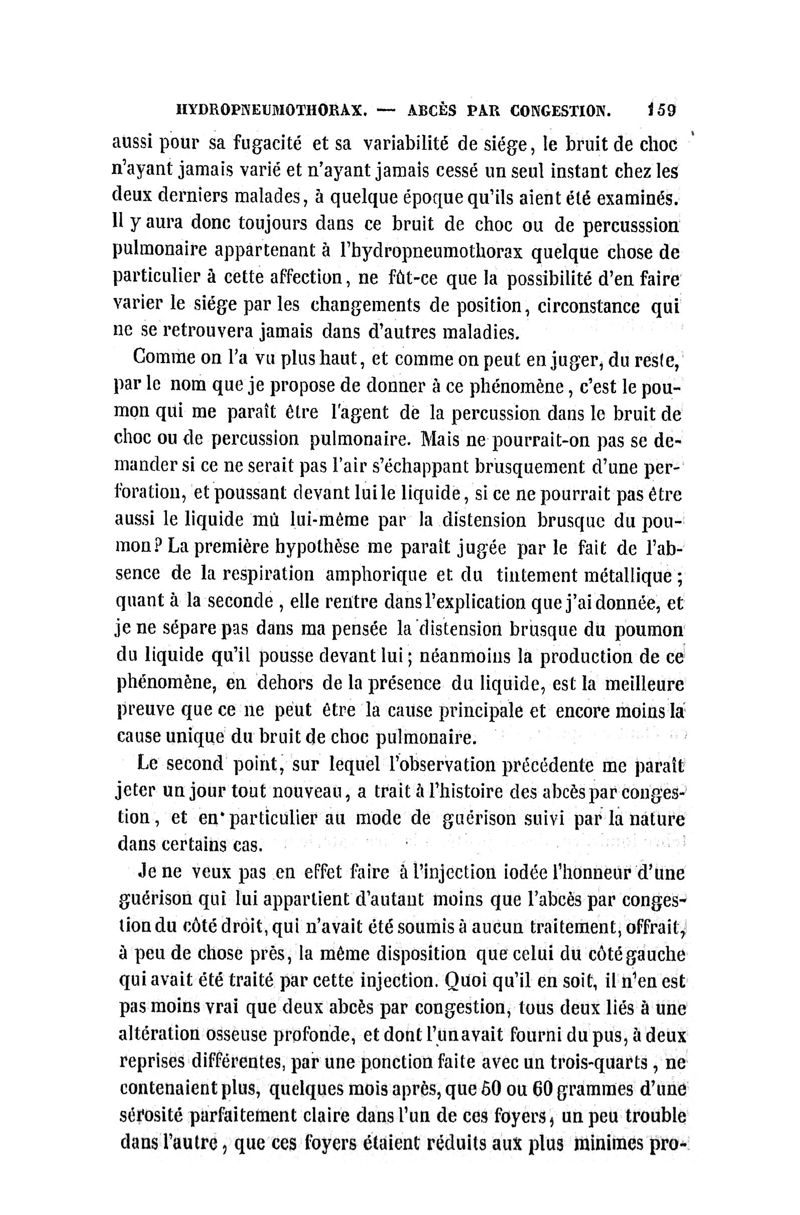 HYDROPNEUMOTHORAX. — ABCÈS PAR CONGESTION. 159

aussi pour sa fugacité et sa variabilité de siége, le bruit de choc n'ayant jamais varié et n'ayant jamais cessé un seul instant chez les deux derniers malades, à quelque époque qu'ils aient été examinés. Il y aura donc toujours dans ce bruit de choc ou de percusssion pulmonaire appartenant à l'hydropneumothorax quelque chose de particulier à cette affection, ne fût-ce que la possibilité d'en faire varier le siége par les changements de position, circonstance qui ne se retrouvera jamais dans d'autres maladies.

Comme on l'a vu plus haut, et comme on peut en juger, du reste, par le nom que je propose de donner à ce phénomène, c'est le poumon qui me paraît être l'agent de la percussion dans le bruit de choc ou de percussion pulmonaire. Mais ne pourrait-on pas se demander si ce ne serait pas l'air s'échappant brusquement d'une perforation, et poussant devant lui le liquide, si ce ne pourrait pas être aussi le liquide mû lui-même par la distension brusque du poumon? La première hypothèse me paraît jugée par le fait de l'absence de la respiration amphorique et du tintement métallique; quant à la seconde, elle rentre dans l'explication que j'ai donnée, et je ne sépare pas dans ma pensée la distension brusque du poumon du liquide qu'il pousse devant lui; néanmoins la production de ce phénomène, en dehors de la présence du liquide, est la meilleure preuve que ce ne peut être la cause principale et encore moins la cause unique du bruit de choc pulmonaire.

Le second point, sur lequel l'observation précédente me paraît jeter un jour tout nouveau, a trait à l'histoire des abcès par congestion, et en particulier au mode de guérison suivi par la nature dans certains cas.

Je ne veux pas en effet faire à l'injection iodée l'honneur d'une guérison qui lui appartient d'autant moins que l'abcès par congestion du côté droit, qui n'avait été soumis à aucun traitement, offrait, à peu de chose près, la même disposition que celui du côté gauche qui avait été traité par cette injection. Quoi qu'il en soit, il n'en est pas moins vrai que deux abcès par congestion, tous deux liés à une altération osseuse profonde, et dont l'un avait fourni du pus, à deux reprises différentes, par une ponction faite avec un trois-quarts, ne contenaient plus, quelques mois après, que 50 ou 60 grammes d'une sérosité parfaitement claire dans l'un de ces foyers, un peu trouble dans l'autre, que ces foyers étaient réduits aux plus minimes pro-